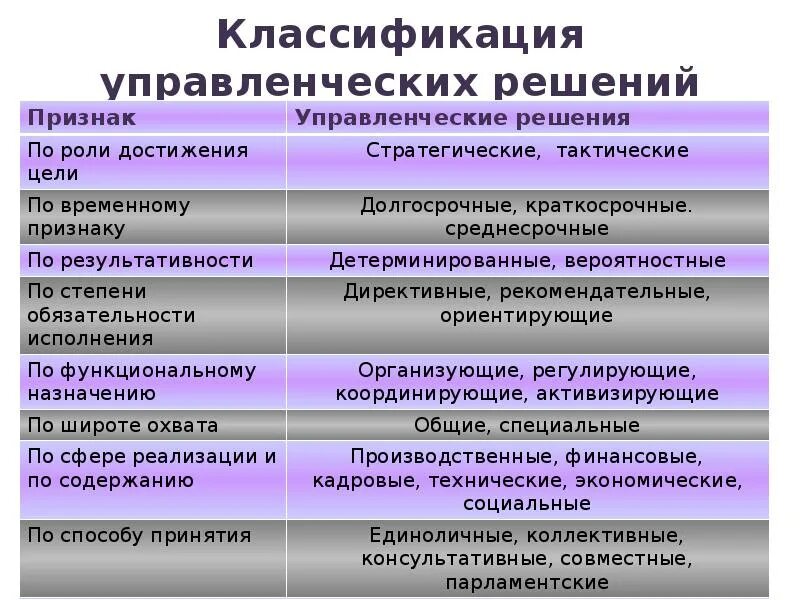 Классификация управленческих решений

| Признак | Управленческие решения |
|---|---|
| По роли достижения цели | Стратегические, тактические |
| По временному признаку | Долгосрочные, краткосрочные. среднесрочные |
| По результативности | Детерминированные, вероятностные |
| По степени обязательности исполнения | Директивные, рекомендательные, ориентирующие |
| По функциональному назначению | Организующие, регулирующие, координирующие, активизирующие |
| По широте охвата | Общие, специальные |
| По сфере реализации и по содержанию | Производственные, финансовые, кадровые, технические, экономические, социальные |
| По способу принятия | Единоличные, коллективные, консультативные, совместные, парламентские |